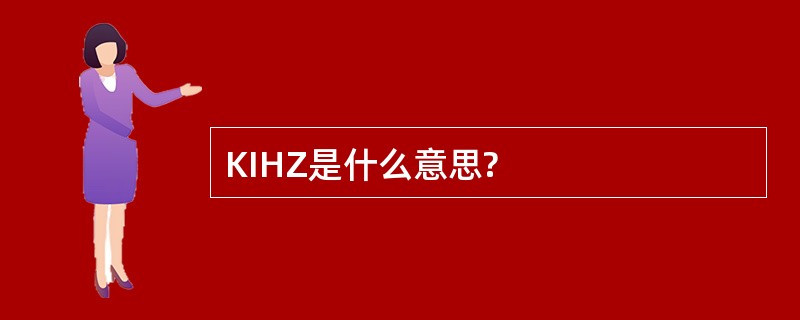 KIHZ是什么意思?